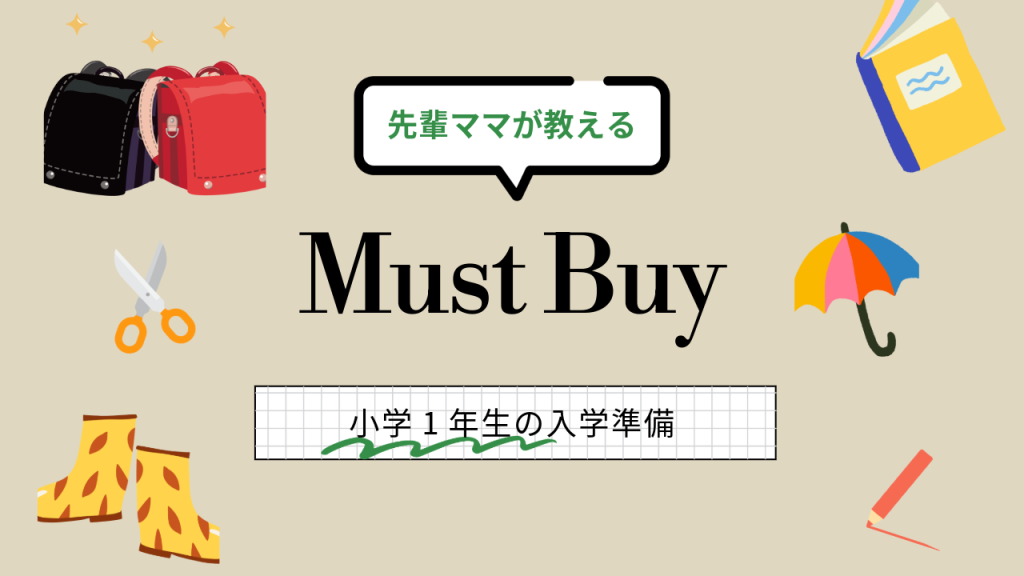 先輩ママが教える

Must Buy

小学１年生の入学準備